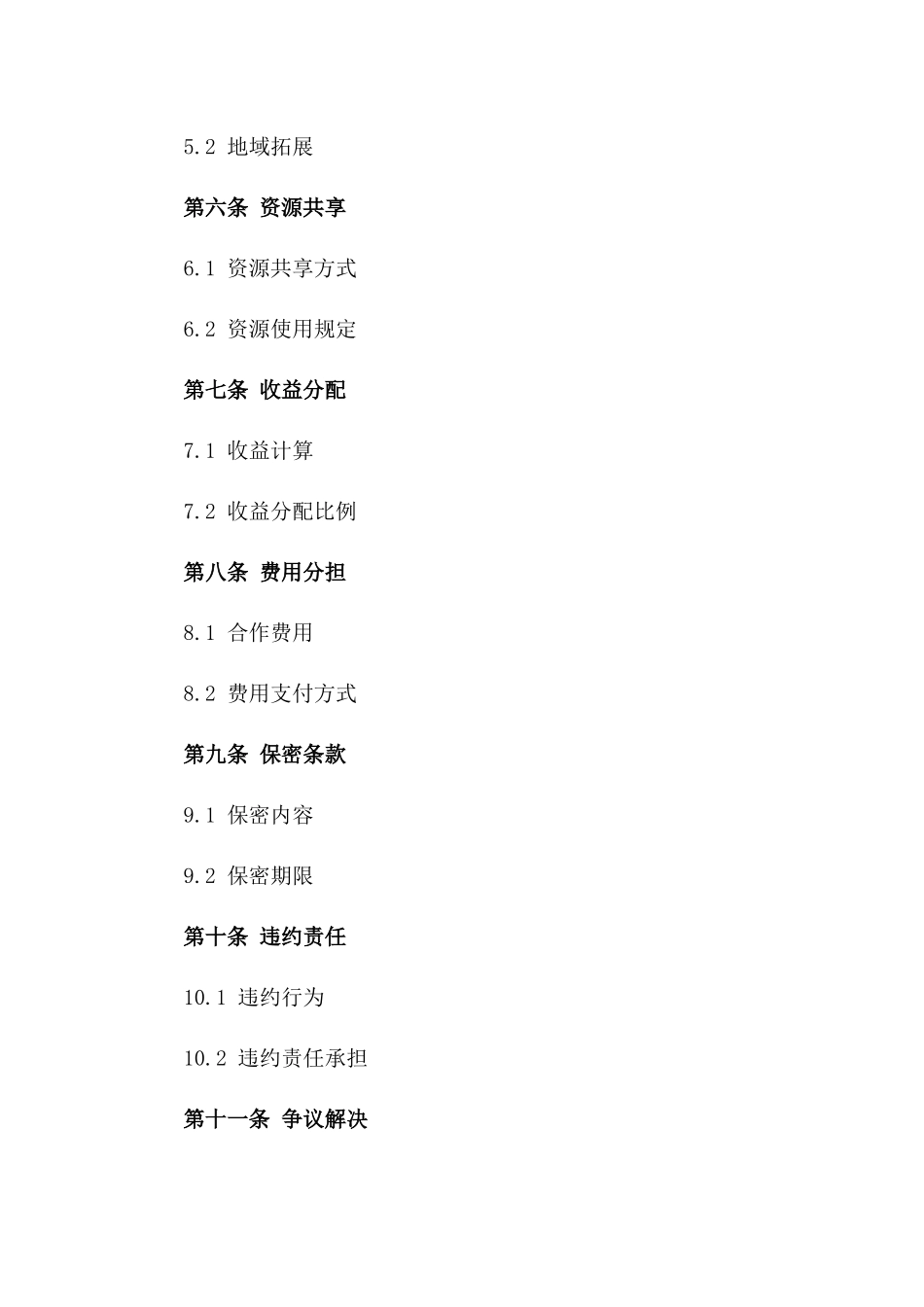 5.2 地域拓展

第六条 资源共享

6.1 资源共享方式

6.2 资源使用规定

第七条 收益分配

7.1 收益计算

7.2 收益分配比例

第八条 费用分担

8.1 合作费用

8.2 费用支付方式

第九条 保密条款

9.1 保密内容

9.2 保密期限

第十条 违约责任

10.1 违约行为

10.2 违约责任承担

第十一条 争议解决